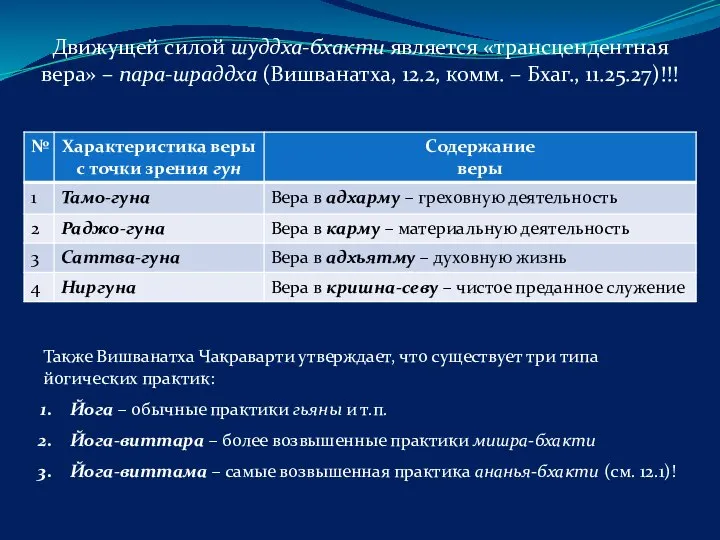 Движущей силой шуддха-бхакти является «трансцендентная вера» – пара-шраддха (Вишванатха, 12.2, комм. – Бхаг., 11.25.27)!!!

| № | Характеристика веры с точки зрения гун | Содержание веры |
|---|---|---|
| 1 | Тамо-гуна | Вера в адхарму – греховную деятельность |
| 2 | Раджо-гуна | Вера в карму – материальную деятельность |
| 3 | Саттва-гуна | Вера в адхьятму – духовную жизнь |
| 4 | Ниргуна | Вера в кришна-севу – чистое преданное служение |

Также Вишванатха Чакраварти утверждает, что существует три типа йогических практик:

1. Йога – обычные практики гьяны и т.п.
2. Йога-виттара – более возвышенные практики мишра-бхакти
3. Йога-виттама – самые возвышенная практика ананья-бхакти (см. 12.1)!